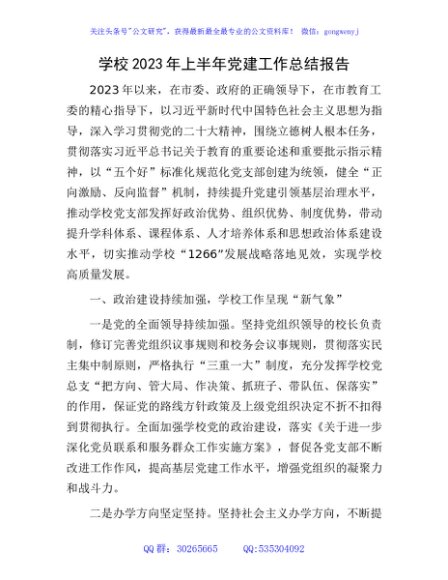 关注头条号"公文研究"，获得最新最全最专业的公文资料库！ 微信：gongwenyj

学校2023年上半年党建工作总结报告

2023年以来，在市委、政府的正确领导下，在市教育工委的精心指导下，以习近平新时代中国特色社会主义思想为指导，深入学习贯彻党的二十大精神，围绕立德树人根本任务，贯彻落实习近平总书记关于教育的重要论述和重要批示指示精神，以"五个好"标准化规范化党支部创建为统领，健全"正向激励、反向监督"机制，持续提升党建引领基层治理水平，推动学校党支部发挥好政治优势、组织优势、制度优势，带动提升学科体系、课程体系、人才培养体系和思想政治体系建设水平，切实推动学校"1266"发展战略落地见效，实现学校高质量发展。

一、政治建设持续加强，学校工作呈现"新气象"

一是党的全面领导持续加强。坚持党组织领导的校长负责制，修订完善党组织议事规则和校务会议事规则，贯彻落实民主集中制原则，严格执行"三重一大"制度，充分发挥学校党总支"把方向、管大局、作决策、抓班子、带队伍、保落实"的作用，保证党的路线方针政策及上级党组织决定不折不扣得到贯彻执行。全面加强学校党的政治建设，落实《关于进一步深化党员联系和服务群众工作实施方案》，督促各党支部不断改进工作作风，提高基层党建工作水平，增强党组织的凝聚力和战斗力。

二是办学方向坚定坚持。坚持社会主义办学方向，不断提

QQ群：30265665 QQ:535304092